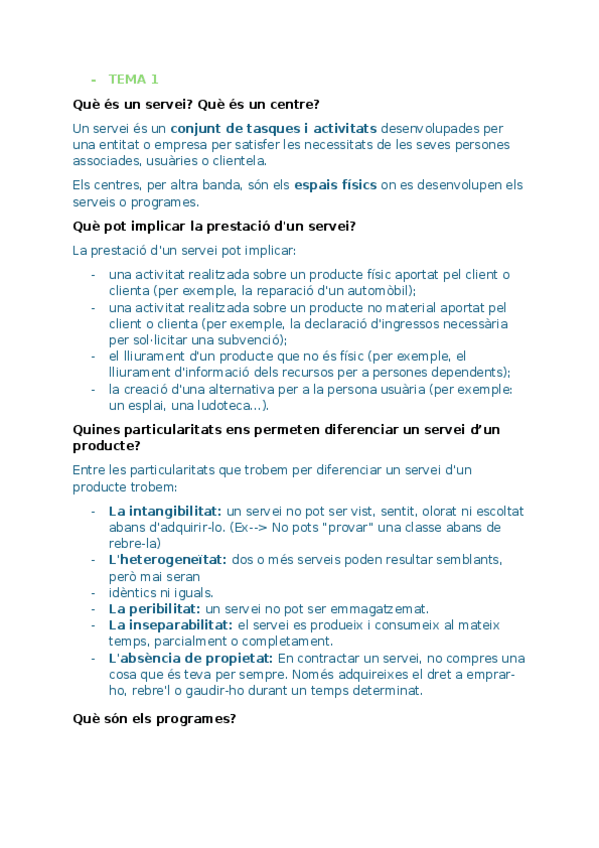 - TEMA 1

Què és un servei? Què és un centre?

Un servei és un conjunt de tasques i activitats desenvolupades per una entitat o empresa per satisfer les necessitats de les seves persones associades, usuàries o clientela.

Els centres, per altra banda, són els espais físics on es desenvolupen els serveis o programes.

Què pot implicar la prestació d'un servei?

La prestació d'un servei pot implicar:

- una activitat realitzada sobre un producte físic aportat pel client o clienta (per exemple, la reparació d'un automòbil);
- una activitat realitzada sobre un producte no material aportat pel client o clienta (per exemple, la declaració d'ingressos necessària per sol·licitar una subvenció);
- el lliurament d'un producte que no és físic (per exemple, el lliurament d'informació dels recursos per a persones dependents);
- la creació d'una alternativa per a la persona usuària (per exemple: un esplai, una ludoteca...).

Quines particularitats ens permeten diferenciar un servei d'un producte?

Entre les particularitats que trobem per diferenciar un servei d'un producte trobem:

- La intangibilitat: un servei no pot ser vist, sentit, olorat ni escoltat abans d'adquirir-lo. (Ex--> No pots "provar" una classe abans de rebre-la)
- L'heterogeneïtat: dos o més serveis poden resultar semblants, però mai seran
- idèntics ni iguals.
- La peribilitat: un servei no pot ser emmagatzemat.
- La inseparabilitat: el servei es produeix i consumeix al mateix temps, parcialment o completament.
- L'absència de propietat: En contractar un servei, no compres una cosa que és teva per sempre. Només adquireixes el dret a emprar-ho, rebre'l o gaudir-ho durant un temps determinat.

Què són els programes?